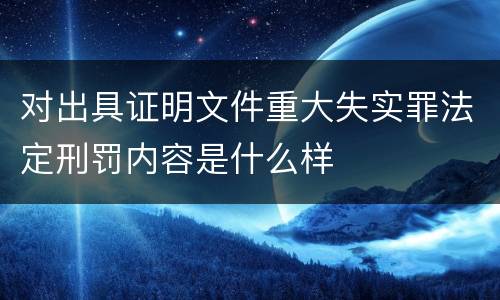 对出具证明文件重大失实罪法定刑罚内容是什么样